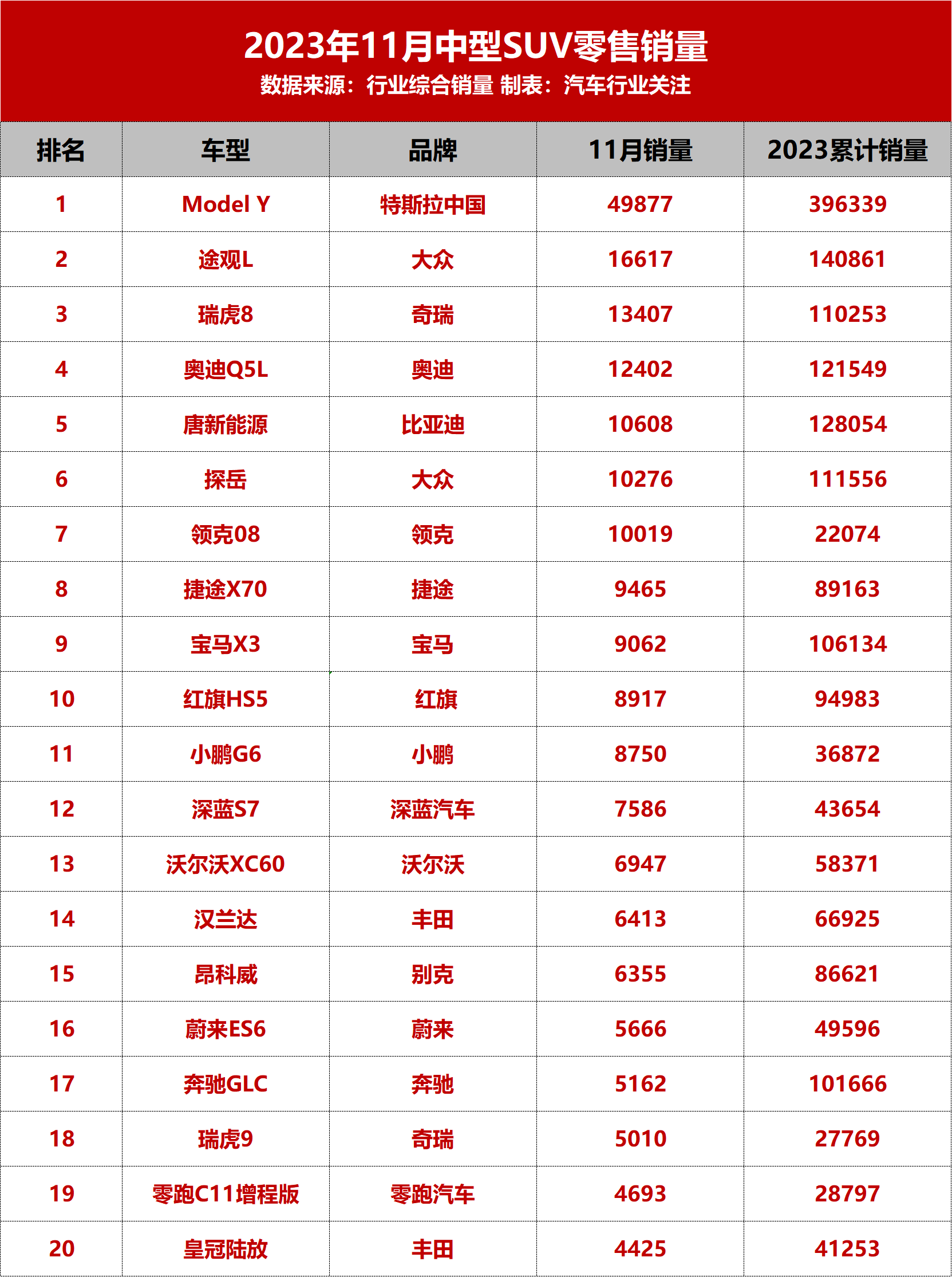 2023年11月中型SUV零售销量
数据来源：行业综合销量 制表：汽车行业关注

| 排名 | 车型 | 品牌 | 11月销量 | 2023累计销量 |
|---|---|---|---|---|
| 1 | Model Y | 特斯拉中国 | 49877 | 396339 |
| 2 | 途观L | 大众 | 16617 | 140861 |
| 3 | 瑞虎8 | 奇瑞 | 13407 | 110253 |
| 4 | 奥迪Q5L | 奥迪 | 12402 | 121549 |
| 5 | 唐新能源 | 比亚迪 | 10608 | 128054 |
| 6 | 探岳 | 大众 | 10276 | 111556 |
| 7 | 领克08 | 领克 | 10019 | 22074 |
| 8 | 捷途X70 | 捷途 | 9465 | 89163 |
| 9 | 宝马X3 | 宝马 | 9062 | 106134 |
| 10 | 红旗HS5 | 红旗 | 8917 | 94983 |
| 11 | 小鹏G6 | 小鹏 | 8750 | 36872 |
| 12 | 深蓝S7 | 深蓝汽车 | 7586 | 43654 |
| 13 | 沃尔沃XC60 | 沃尔沃 | 6947 | 58371 |
| 14 | 汉兰达 | 丰田 | 6413 | 66925 |
| 15 | 昂科威 | 别克 | 6355 | 86621 |
| 16 | 蔚来ES6 | 蔚来 | 5666 | 49596 |
| 17 | 奔驰GLC | 奔驰 | 5162 | 101666 |
| 18 | 瑞虎9 | 奇瑞 | 5010 | 27769 |
| 19 | 零跑C11增程版 | 零跑汽车 | 4693 | 28797 |
| 20 | 皇冠陆放 | 丰田 | 4425 | 41253 |